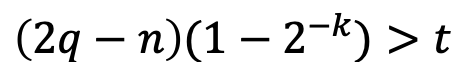 $(2q - n)(1 - 2^{-k}) > t$